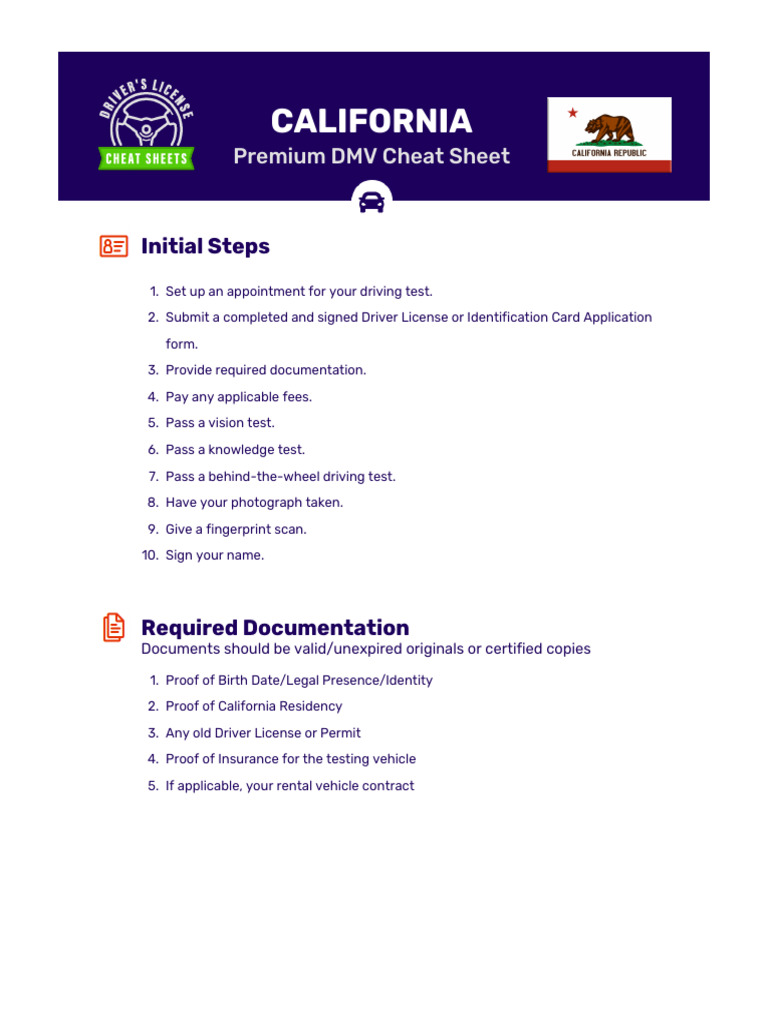 DRIVER'S LICENSE
CHEAT SHEETS

CALIFORNIA
Premium DMV Cheat Sheet

CALIFORNIA REPUBLIC

Initial Steps

1. Set up an appointment for your driving test.
2. Submit a completed and signed Driver License or Identification Card Application form.
3. Provide required documentation.
4. Pay any applicable fees.
5. Pass a vision test.
6. Pass a knowledge test.
7. Pass a behind-the-wheel driving test.
8. Have your photograph taken.
9. Give a fingerprint scan.
10. Sign your name.

Required Documentation
Documents should be valid/unexpired originals or certified copies

1. Proof of Birth Date/Legal Presence/Identity
2. Proof of California Residency
3. Any old Driver License or Permit
4. Proof of Insurance for the testing vehicle
5. If applicable, your rental vehicle contract